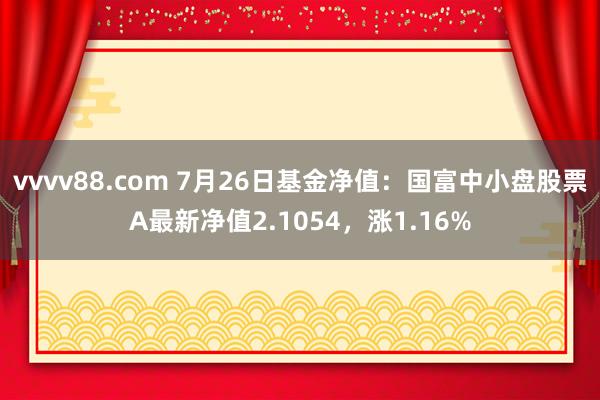 vvvv88.com 7月26日基金净值：国富中小盘股票A最新净值2.1054，涨1.16%